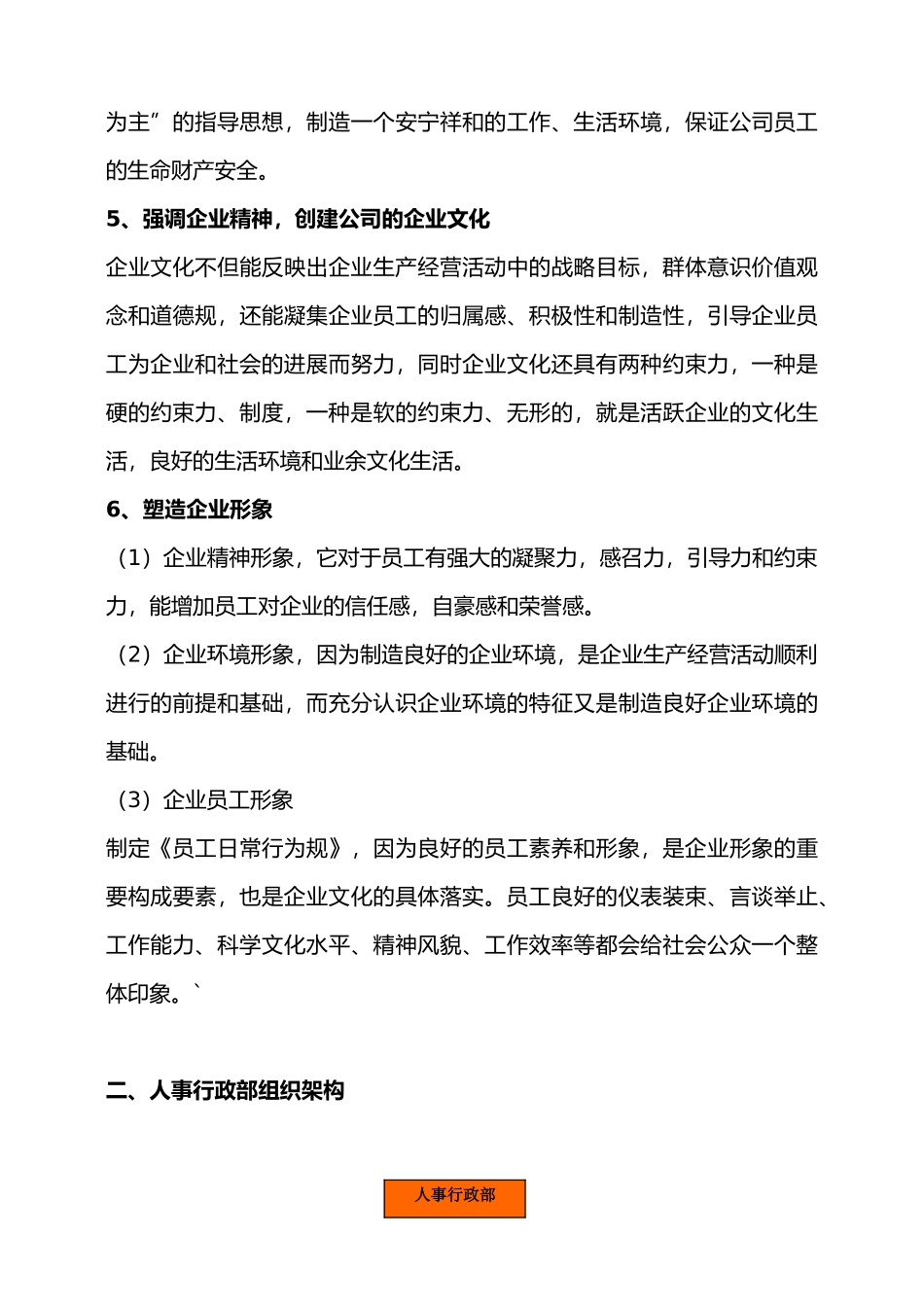 为主”的指导思想，制造一个安宁祥和的工作、生活环境，保证公司员工的生命财产安全。

5、强调企业精神，创建公司的企业文化

企业文化不但能反映出企业生产经营活动中的战略目标，群体意识价值观念和道德规，还能凝集企业员工的归属感、积极性和制造性，引导企业员工为企业和社会的进展而努力，同时企业文化还具有两种约束力，一种是硬的约束力、制度，一种是软的约束力、无形的，就是活跃企业的文化生活，良好的生活环境和业余文化生活。

6、塑造企业形象

（1）企业精神形象，它对于员工有强大的凝聚力，感召力，引导力和约束力，能增加员工对企业的信任感，自豪感和荣誉感。

（2）企业环境形象，因为制造良好的企业环境，是企业生产经营活动顺利进行的前提和基础，而充分认识企业环境的特征又是制造良好企业环境的基础。

（3）企业员工形象

制定《员工日常行为规》，因为良好的员工素养和形象，是企业形象的重要构成要素，也是企业文化的具体落实。员工良好的仪表装束、言谈举止、工作能力、科学文化水平、精神风貌、工作效率等都会给社会公众一个整体印象。`

二、人事行政部组织架构

人事行政部